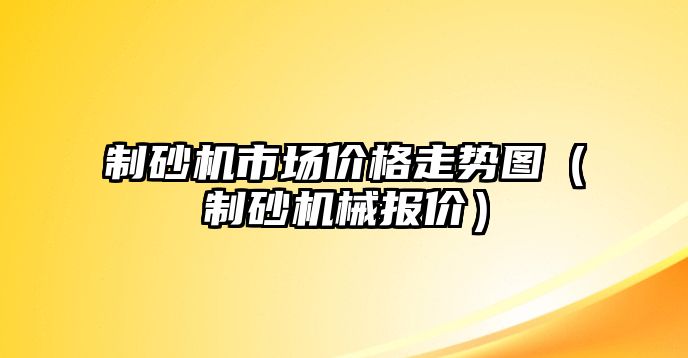 制砂机市场价格走势图（制砂机械报价）